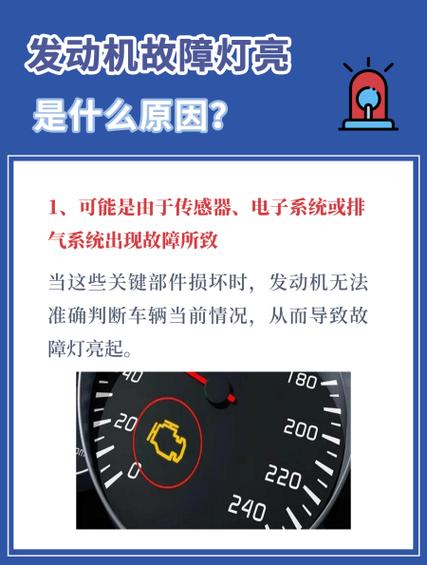 发动机故障灯亮
是什么原因?

1、可能是由于传感器、电子系统或排气系统出现故障所致

当这些关键部件损坏时，发动机无法准确判断车辆当前情况，从而导致故障灯亮起。

40
20
0
180
200
220
240